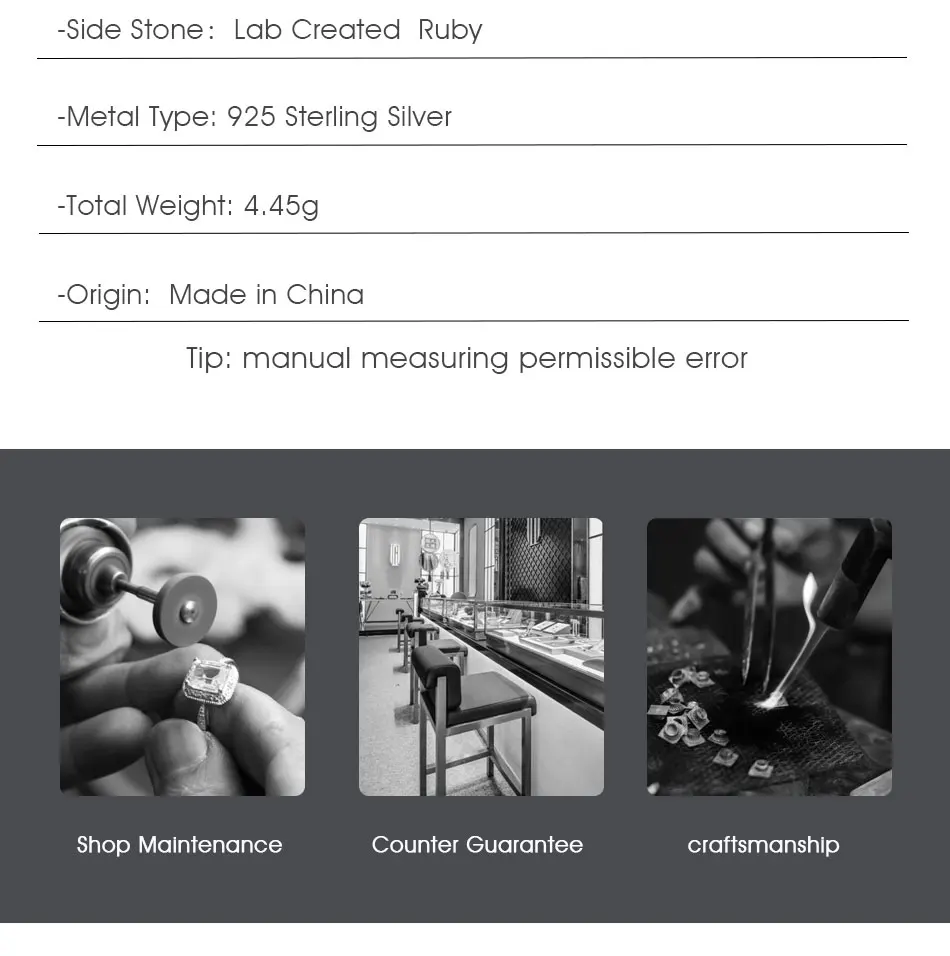 -Side Stone: Lab Created Ruby

-Metal Type: 925 Sterling Silver

-Total Weight: 4.45g

-Origin: Made in China

Tip: manual measuring permissible error

Shop Maintenance

Counter Guarantee

craftsmanship